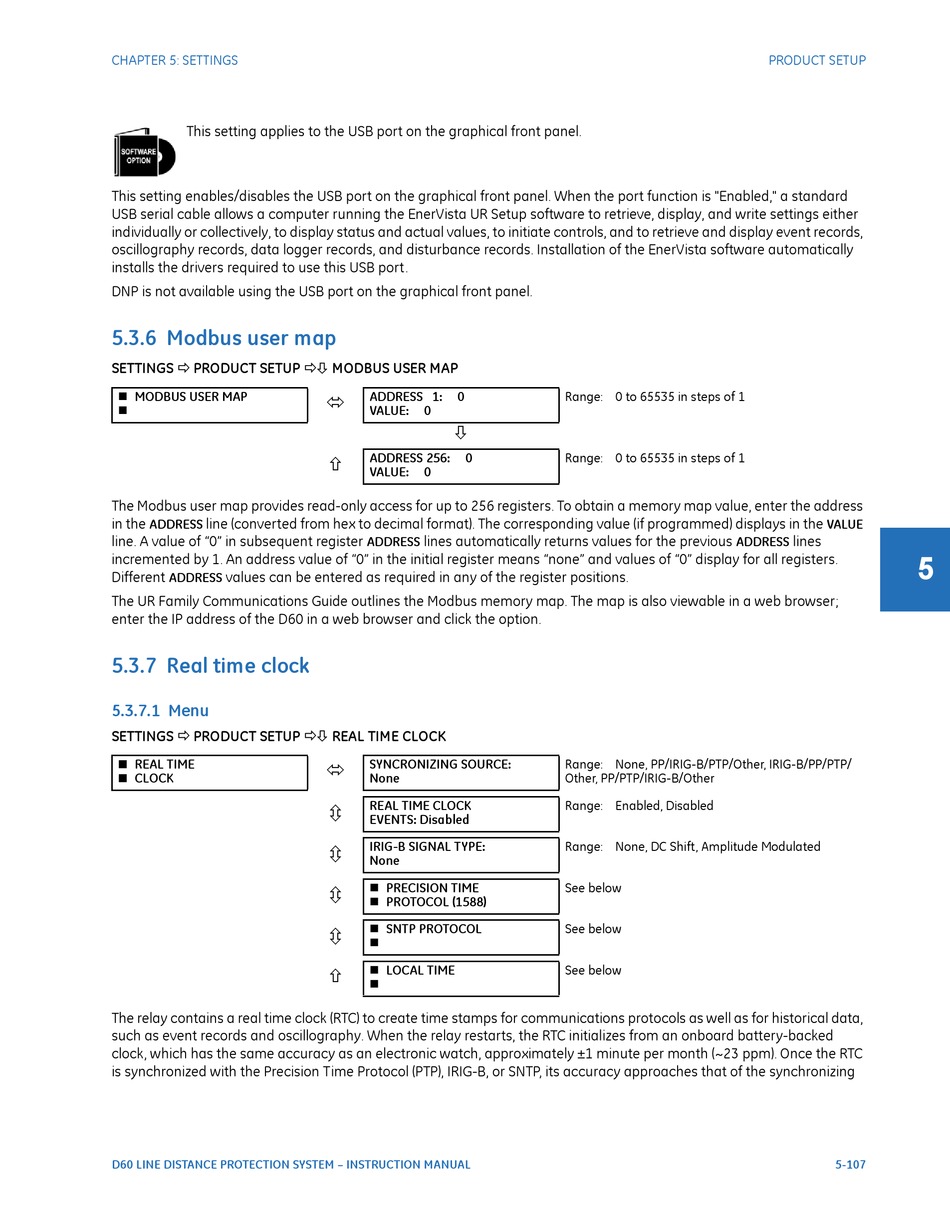 CHAPTER 5: SETTINGS

PRODUCT SETUP

SOFTWARE OPTION

This setting applies to the USB port on the graphical front panel.

This setting enables/disables the USB port on the graphical front panel. When the port function is "Enabled," a standard USB serial cable allows a computer running the EnerVista UR Setup software to retrieve, display, and write settings either individually or collectively, to display status and actual values, to initiate controls, and to retrieve and display event records, oscillography records, data logger records, and disturbance records. Installation of the EnerVista software automatically installs the drivers required to use this USB port.

DNP is not available using the USB port on the graphical front panel.

5.3.6 Modbus user map

SETTINGS ⇨ PRODUCT SETUP ⇨⇩ MODBUS USER MAP

■ MODBUS USER MAP
■

⇔

ADDRESS 1: 0
VALUE: 0

Range: 0 to 65535 in steps of 1

⇩

⇧

ADDRESS 256: 0
VALUE: 0

Range: 0 to 65535 in steps of 1

The Modbus user map provides read-only access for up to 256 registers. To obtain a memory map value, enter the address in the ADDRESS line (converted from hex to decimal format). The corresponding value (if programmed) displays in the VALUE line. A value of "0" in subsequent register ADDRESS lines automatically returns values for the previous ADDRESS lines incremented by 1. An address value of "0" in the initial register means "none" and values of "0" display for all registers. Different ADDRESS values can be entered as required in any of the register positions.

The UR Family Communications Guide outlines the Modbus memory map. The map is also viewable in a web browser; enter the IP address of the D60 in a web browser and click the option.

5

5.3.7 Real time clock

5.3.7.1 Menu

SETTINGS ⇨ PRODUCT SETUP ⇨⇩ REAL TIME CLOCK

■ REAL TIME
■ CLOCK

⇔

SYNCRONIZING SOURCE:
None

Range: None, PP/IRIG-B/PTP/Other, IRIG-B/PP/PTP/Other, PP/PTP/IRIG-B/Other

⇳

REAL TIME CLOCK
EVENTS: Disabled

Range: Enabled, Disabled

⇳

IRIG-B SIGNAL TYPE:
None

Range: None, DC Shift, Amplitude Modulated

⇳

■ PRECISION TIME
■ PROTOCOL (1588)

See below

⇳

■ SNTP PROTOCOL
■

See below

⇧

■ LOCAL TIME
■

See below

The relay contains a real time clock (RTC) to create time stamps for communications protocols as well as for historical data, such as event records and oscillography. When the relay restarts, the RTC initializes from an onboard battery-backed clock, which has the same accuracy as an electronic watch, approximately ±1 minute per month (~23 ppm). Once the RTC is synchronized with the Precision Time Protocol (PTP), IRIG-B, or SNTP, its accuracy approaches that of the synchronizing

D60 LINE DISTANCE PROTECTION SYSTEM – INSTRUCTION MANUAL

5-107